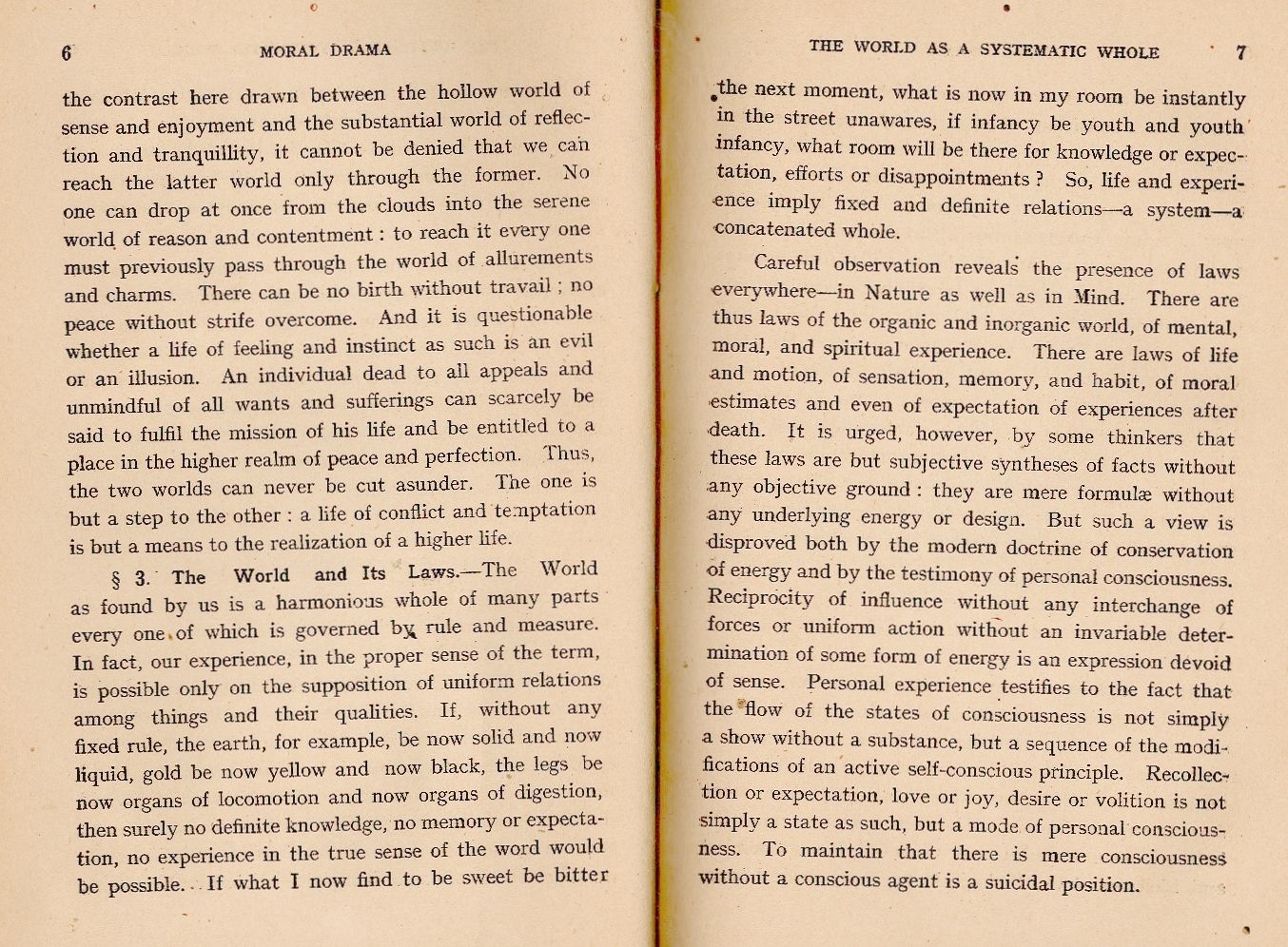 6 MORAL DRAMA

the contrast here drawn between the hollow world of sense and enjoyment and the substantial world of reflection and tranquillity, it cannot be denied that we can reach the latter world only through the former. No one can drop at once from the clouds into the serene world of reason and contentment : to reach it every one must previously pass through the world of allurements and charms. There can be no birth without travail ; no peace without strife overcome. And it is questionable whether a life of feeling and instinct as such is an evil or an illusion. An individual dead to all appeals and unmindful of all wants and sufferings can scarcely be said to fulfil the mission of his life and be entitled to a place in the higher realm of peace and perfection. Thus, the two worlds can never be cut asunder. The one is but a step to the other : a life of conflict and temptation is but a means to the realization of a higher life.

§ 3. The World and Its Laws.—The World as found by us is a harmonious whole of many parts every one of which is governed by rule and measure. In fact, our experience, in the proper sense of the term, is possible only on the supposition of uniform relations among things and their qualities. If, without any fixed rule, the earth, for example, be now solid and now liquid, gold be now yellow and now black, the legs be now organs of locomotion and now organs of digestion, then surely no definite knowledge, no memory or expectation, no experience in the true sense of the word would be possible. If what I now find to be sweet be bitter

THE WORLD AS A SYSTEMATIC WHOLE 7

the next moment, what is now in my room be instantly in the street unawares, if infancy be youth and youth infancy, what room will be there for knowledge or expectation, efforts or disappointments ? So, life and experience imply fixed and definite relations—a system—a concatenated whole.

Careful observation reveals the presence of laws everywhere—in Nature as well as in Mind. There are thus laws of the organic and inorganic world, of mental, moral, and spiritual experience. There are laws of life and motion, of sensation, memory, and habit, of moral estimates and even of expectation of experiences after death. It is urged, however, by some thinkers that these laws are but subjective syntheses of facts without any objective ground : they are mere formulæ without any underlying energy or design. But such a view is disproved both by the modern doctrine of conservation of energy and by the testimony of personal consciousness. Reciprocity of influence without any interchange of forces or uniform action without an invariable determination of some form of energy is an expression devoid of sense. Personal experience testifies to the fact that the flow of the states of consciousness is not simply a show without a substance, but a sequence of the modifications of an active self-conscious principle. Recollection or expectation, love or joy, desire or volition is not simply a state as such, but a mode of personal consciousness. To maintain that there is mere consciousness without a conscious agent is a suicidal position.